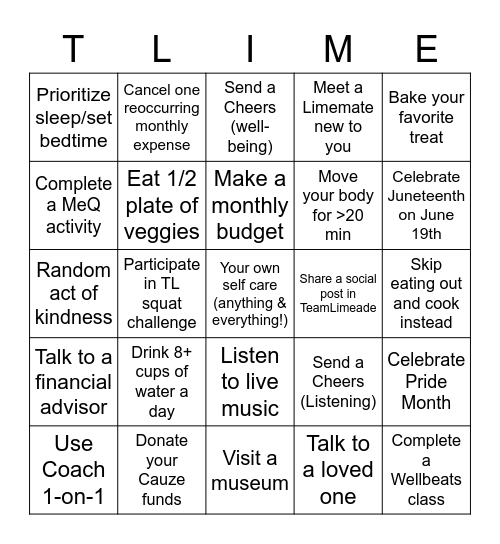 | T | L | I | M | E |
|---|---|---|---|---|
| Prioritize sleep/set bedtime | Cancel one reoccurring monthly expense | Send a Cheers (well-being) | Meet a Limemate new to you | Bake your favorite treat |
| Complete a MeQ activity | Eat 1/2 plate of veggies | Make a monthly budget | Move your body for >20 min | Celebrate Juneteenth on June 19th |
| Random act of kindness | Participate in TL squat challenge | Your own self care (anything & everything!) | Share a social post in TeamLimeade | Skip eating out and cook instead |
| Talk to a financial advisor | Drink 8+ cups of water a day | Listen to live music | Send a Cheers (Listening) | Celebrate Pride Month |
| Use Coach 1-on-1 | Donate your Cauze funds | Visit a museum | Talk to a loved one | Complete a Wellbeats class |